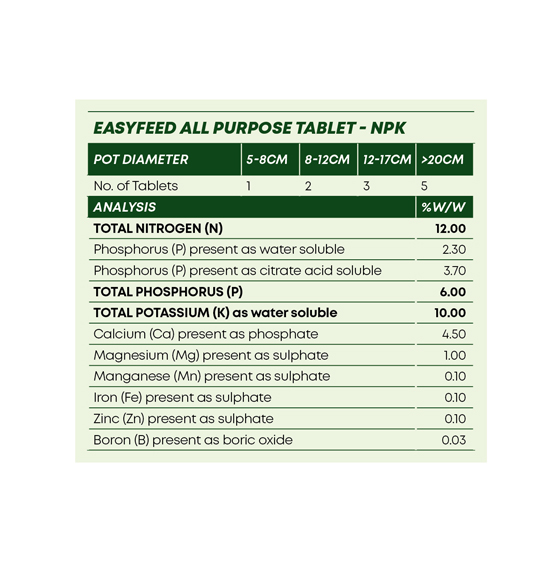 EASYFEED ALL PURPOSE TABLET - NPK

| POT DIAMETER | 5-8CM | 8-12CM | 12-17CM | >20CM |
|---|---|---|---|---|
| No. of Tablets | 1 | 2 | 3 | 5 |

| ANALYSIS | %W/W |
|---|---|
| TOTAL NITROGEN (N) | 12.00 |
| Phosphorus (P) present as water soluble | 2.30 |
| Phosphorus (P) present as citrate acid soluble | 3.70 |
| TOTAL PHOSPHORUS (P) | 6.00 |
| TOTAL POTASSIUM (K) as water soluble | 10.00 |
| Calcium (Ca) present as phosphate | 4.50 |
| Magnesium (Mg) present as sulphate | 1.00 |
| Manganese (Mn) present as sulphate | 0.10 |
| Iron (Fe) present as sulphate | 0.10 |
| Zinc (Zn) present as sulphate | 0.10 |
| Boron (B) present as boric oxide | 0.03 |